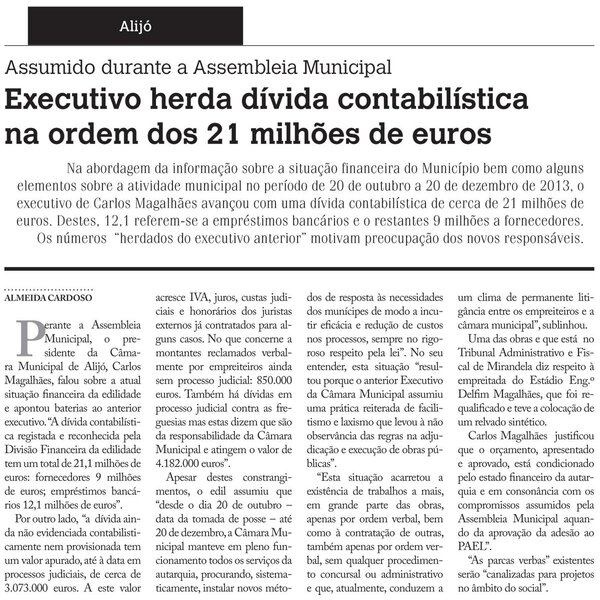 Alijó

Assumido durante a Assembleia Municipal

Executivo herda dívida contabilística na ordem dos 21 milhões de euros

Na abordagem da informação sobre a situação financeira do Município bem como alguns elementos sobre a atividade municipal no período de 20 de outubro a 20 de dezembro de 2013, o executivo de Carlos Magalhães avançou com uma dívida contabilística de cerca de 21 milhões de euros. Destes, 12,1 referem-se a empréstimos bancários e o restantes 9 milhões a fornecedores. Os números "herdados do executivo anterior" motivam preocupação dos novos responsáveis.

ALMEIDA CARDOSO

Perante a Assembleia Municipal, o presidente da Câmara Municipal de Alijó, Carlos Magalhães, falou sobre a atual situação financeira da edilidade e apontou baterias ao anterior executivo. "A dívida contabilística registada e reconhecida pela Divisão Financeira da edilidade tem um total de 21,1 milhões de euros: fornecedores 9 milhões de euros; empréstimos bancários 12,1 milhões de euros".

Por outro lado, "a dívida ainda não evidenciada contabilisticamente nem provisionada tem um valor apurado, até à data em processos judiciais, de cerca de 3.073.000 euros. A este valor acresce IVA, juros, custas judiciais e honorários dos juristas externos já contratados para alguns casos. No que concerne a montantes reclamados verbalmente por empreiteiros ainda sem processo judicial: 850.000 euros. Também há dívidas em processo judicial contra as freguesias mas estas dizem que são da responsabilidade da Câmara Municipal e atingem o valor de 4.182.000 euros".

Apesar destes constrangimentos, o edil assumiu que "desde o dia 20 de outubro – data da tomada de posse – até 20 de dezembro, a Câmara Municipal manteve em pleno funcionamento todos os serviços da autarquia, procurando, sistematicamente, instalar novos métodos de resposta às necessidades dos munícipes de modo a incutir eficácia e redução de custos nos processos, sempre no rigoroso respeito pela lei". No seu entender, esta situação "resultou porque o anterior Executivo da Câmara Municipal assumiu uma prática reiterada de facilitismo e laxismo que levou à não observância das regras na adjudicação e execução de obras públicas".

"Esta situação acarretou a existência de trabalhos a mais, em grande parte das obras, apenas por ordem verbal, bem como à contratação de outras, também apenas por ordem verbal, sem qualquer procedimento concursal ou administrativo e que, atualmente, conduzem a um clima de permanente litigância entre os empreiteiros e a câmara municipal", sublinhou.

Uma das obras e que está no Tribunal Administrativo e Fiscal de Mirandela diz respeito à empreitada do Estádio Eng.º Delfim Magalhães, que foi requalificado e teve a colocação de um relvado sintético.

Carlos Magalhães justificou que o orçamento, apresentado e aprovado, está condicionado pelo estado financeiro da autarquia e em consonância com os compromissos assumidos pela Assembleia Municipal aquando da aprovação da adesão ao PAEL".

"As parcas verbas" existentes serão "canalizadas para projetos no âmbito do social".